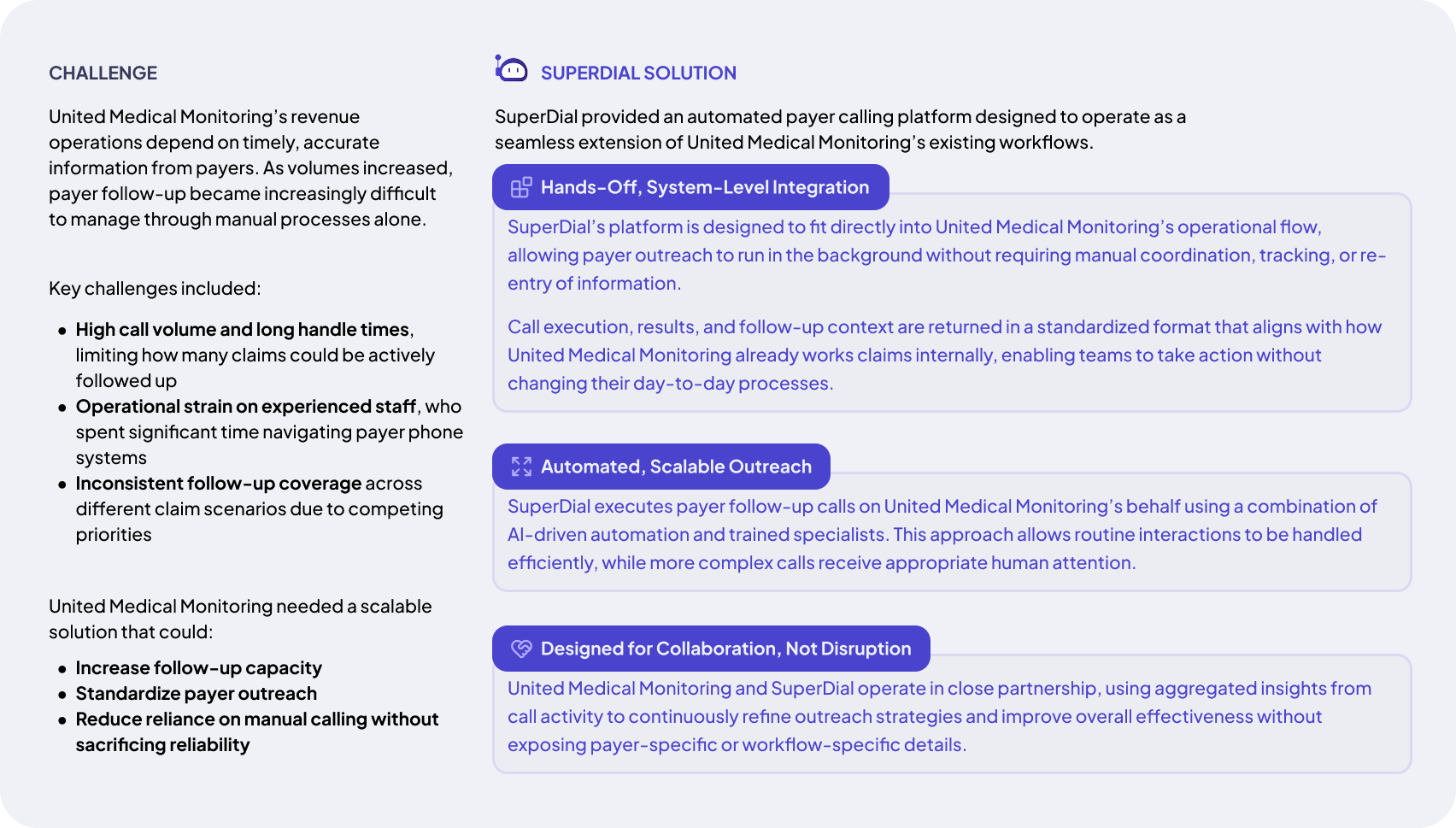 CHALLENGE

United Medical Monitoring's revenue operations depend on timely, accurate information from payers. As volumes increased, payer follow-up became increasingly difficult to manage through manual processes alone.

Key challenges included:

- High call volume and long handle times, limiting how many claims could be actively followed up
- Operational strain on experienced staff, who spent significant time navigating payer phone systems
- Inconsistent follow-up coverage across different claim scenarios due to competing priorities

United Medical Monitoring needed a scalable solution that could:

- Increase follow-up capacity
- Standardize payer outreach
- Reduce reliance on manual calling without sacrificing reliability

SUPERDIAL SOLUTION

SuperDial provided an automated payer calling platform designed to operate as a seamless extension of United Medical Monitoring's existing workflows.

Hands-Off, System-Level Integration

SuperDial's platform is designed to fit directly into United Medical Monitoring's operational flow, allowing payer outreach to run in the background without requiring manual coordination, tracking, or re-entry of information.

Call execution, results, and follow-up context are returned in a standardized format that aligns with how United Medical Monitoring already works claims internally, enabling teams to take action without changing their day-to-day processes.

Automated, Scalable Outreach

SuperDial executes payer follow-up calls on United Medical Monitoring's behalf using a combination of AI-driven automation and trained specialists. This approach allows routine interactions to be handled efficiently, while more complex calls receive appropriate human attention.

Designed for Collaboration, Not Disruption

United Medical Monitoring and SuperDial operate in close partnership, using aggregated insights from call activity to continuously refine outreach strategies and improve overall effectiveness without exposing payer-specific or workflow-specific details.